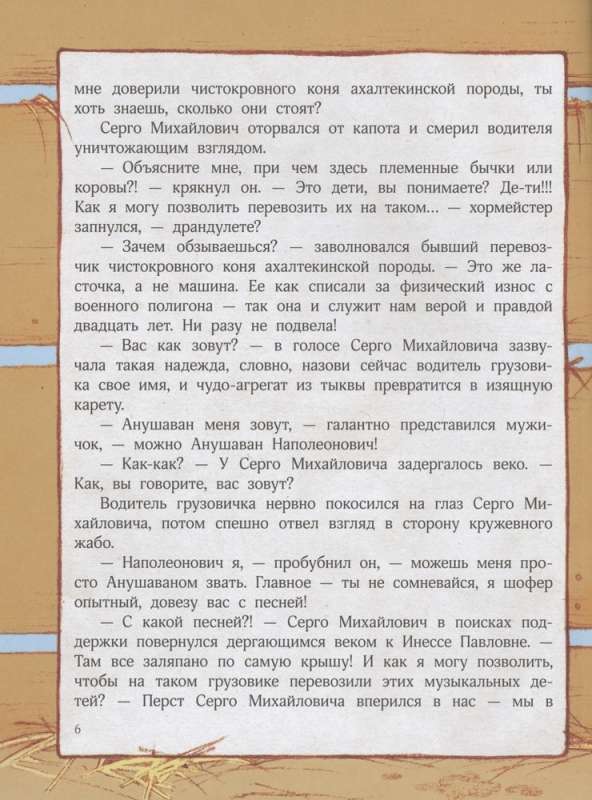 мне доверили чистокровного коня ахалтекинской породы, ты хоть знаешь, сколько они стоят?

Серго Михайлович оторвался от капота и смерил водителя уничтожающим взглядом.

— Объясните мне, при чем здесь племенные бычки или коровы?! — крякнул он. — Это дети, вы понимаете? Де-ти!!! Как я могу позволить перевозить их на таком... — хормейстер запнулся, — драндулете?

— Зачем обзываешься? — заволновался бывший перевозчик чистокровного коня ахалтекинской породы. — Это же ласточка, а не машина. Ее как списали за физический износ с военного полигона — так она и служит нам верой и правдой двадцать лет. Ни разу не подвела!

— Вас как зовут? — в голосе Серго Михайловича зазвучала такая надежда, словно, назови сейчас водитель грузовика свое имя, и чудо-агрегат из тыквы превратится в изящную карету.

— Анушаван меня зовут, — галантно представился мужичок, — можно Анушаван Наполеонович!

— Как-как? — У Серго Михайловича задергалось веко. — Как, вы говорите, вас зовут?

Водитель грузовичка нервно покосился на глаз Серго Михайловича, потом спешно отвел взгляд в сторону кружевного жабо.

— Наполеонович я, — пробубнил он, — можешь меня просто Анушаваном звать. Главное — ты не сомневайся, я шофер опытный, довезу вас с песней!

— С какой песней?! — Серго Михайлович в поисках поддержки повернулся дергающимся веком к Инессе Павловне. — Там все заляпано по самую крышу! И как я могу позволить, чтобы на таком грузовике перевозили этих музыкальных детей? — Перст Серго Михайловича вперился в нас — мы в

6